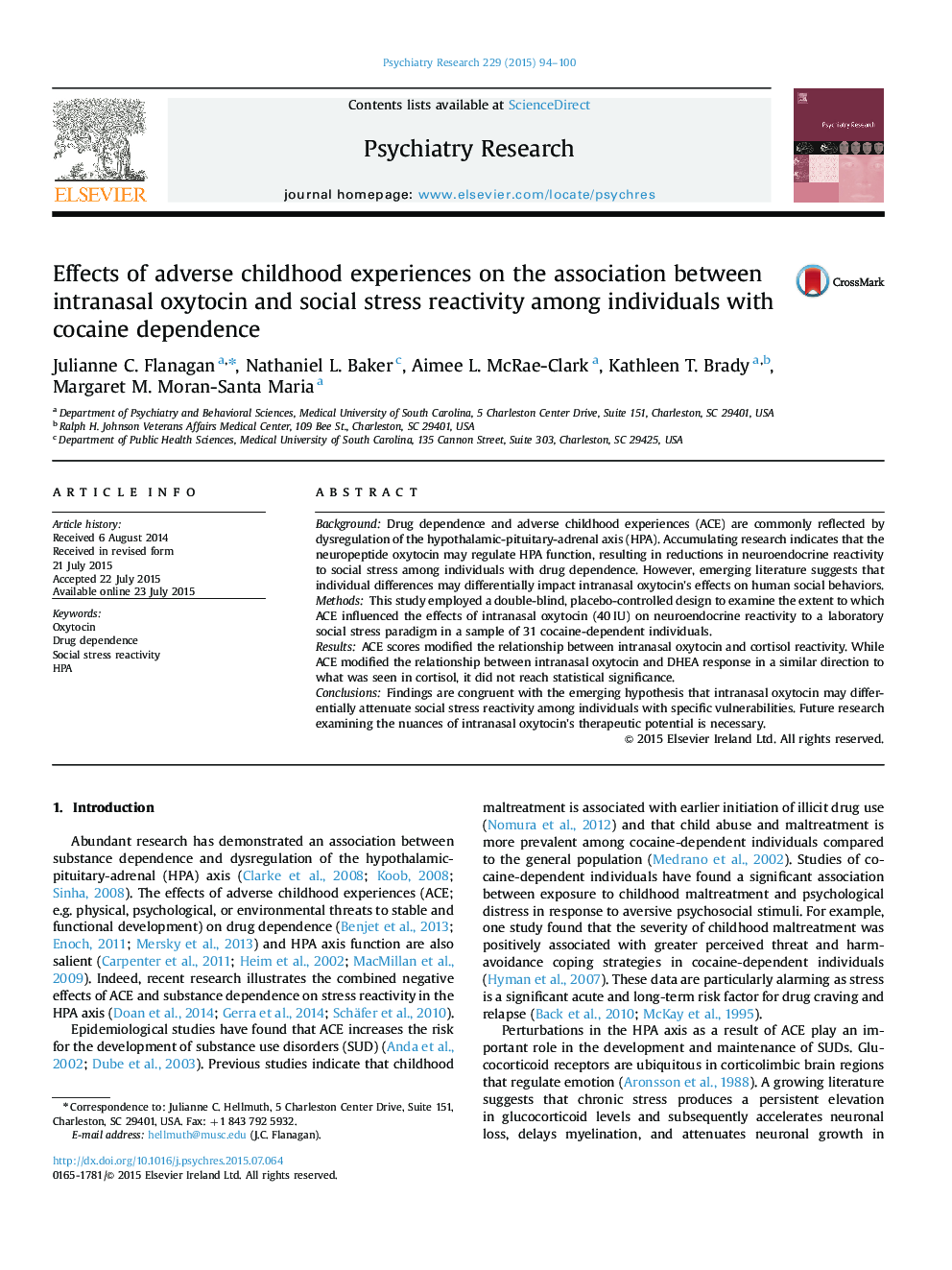 Psychiatry Research 229 (2015) 94–100

ELSEVIER

Contents lists available at ScienceDirect

Psychiatry Research

journal homepage: www.elsevier.com/locate/psychres

Psychiatry Research

Effects of adverse childhood experiences on the association between intranasal oxytocin and social stress reactivity among individuals with cocaine dependence

CrossMark

Julianne C. Flanagan $^{a,*}$, Nathaniel L. Baker $^{c}$, Aimee L. McRae-Clark $^{a}$, Kathleen T. Brady $^{a,b}$, Margaret M. Moran-Santa Maria $^{a}$

$^{a}$ Department of Psychiatry and Behavioral Sciences, Medical University of South Carolina, 5 Charleston Center Drive, Suite 151, Charleston, SC 29401, USA
$^{b}$ Ralph H. Johnson Veterans Affairs Medical Center, 109 Bee St., Charleston, SC 29401, USA
$^{c}$ Department of Public Health Sciences, Medical University of South Carolina, 135 Cannon Street, Suite 303, Charleston, SC 29425, USA

ARTICLE INFO

Article history:
Received 6 August 2014
Received in revised form
21 July 2015
Accepted 22 July 2015
Available online 23 July 2015

Keywords:
Oxytocin
Drug dependence
Social stress reactivity
HPA

ABSTRACT

Background: Drug dependence and adverse childhood experiences (ACE) are commonly reflected by dysregulation of the hypothalamic-pituitary-adrenal axis (HPA). Accumulating research indicates that the neuropeptide oxytocin may regulate HPA function, resulting in reductions in neuroendocrine reactivity to social stress among individuals with drug dependence. However, emerging literature suggests that individual differences may differentially impact intranasal oxytocin's effects on human social behaviors.
Methods: This study employed a double-blind, placebo-controlled design to examine the extent to which ACE influenced the effects of intranasal oxytocin (40 IU) on neuroendocrine reactivity to a laboratory social stress paradigm in a sample of 31 cocaine-dependent individuals.
Results: ACE scores modified the relationship between intranasal oxytocin and cortisol reactivity. While ACE modified the relationship between intranasal oxytocin and DHEA response in a similar direction to what was seen in cortisol, it did not reach statistical significance.
Conclusions: Findings are congruent with the emerging hypothesis that intranasal oxytocin may differentially attenuate social stress reactivity among individuals with specific vulnerabilities. Future research examining the nuances of intranasal oxytocin's therapeutic potential is necessary.
© 2015 Elsevier Ireland Ltd. All rights reserved.

1. Introduction

Abundant research has demonstrated an association between substance dependence and dysregulation of the hypothalamic-pituitary-adrenal (HPA) axis (Clarke et al., 2008; Koob, 2008; Sinha, 2008). The effects of adverse childhood experiences (ACE; e.g. physical, psychological, or environmental threats to stable and functional development) on drug dependence (Benjet et al., 2013; Enoch, 2011; Mersky et al., 2013) and HPA axis function are also salient (Carpenter et al., 2011; Heim et al., 2002; MacMillan et al., 2009). Indeed, recent research illustrates the combined negative effects of ACE and substance dependence on stress reactivity in the HPA axis (Doan et al., 2014; Gerra et al., 2014; Schäfer et al., 2010).

Epidemiological studies have found that ACE increases the risk for the development of substance use disorders (SUD) (Anda et al., 2002; Dube et al., 2003). Previous studies indicate that childhood

* Correspondence to: Julianne C. Hellmuth, 5 Charleston Center Drive, Suite 151, Charleston, SC 29401, USA. Fax: +1 843 792 5932.
E-mail address: hellmuth@musc.edu (J.C. Flanagan).

http://dx.doi.org/10.1016/j.psychres.2015.07.064
0165-1781/© 2015 Elsevier Ireland Ltd. All rights reserved.

maltreatment is associated with earlier initiation of illicit drug use (Nomura et al., 2012) and that child abuse and maltreatment is more prevalent among cocaine-dependent individuals compared to the general population (Medrano et al., 2002). Studies of cocaine-dependent individuals have found a significant association between exposure to childhood maltreatment and psychological distress in response to aversive psychosocial stimuli. For example, one study found that the severity of childhood maltreatment was positively associated with greater perceived threat and harm-avoidance coping strategies in cocaine-dependent individuals (Hyman et al., 2007). These data are particularly alarming as stress is a significant acute and long-term risk factor for drug craving and relapse (Back et al., 2010; McKay et al., 1995).

Perturbations in the HPA axis as a result of ACE play an important role in the development and maintenance of SUDs. Glucocorticoid receptors are ubiquitous in corticolimbic brain regions that regulate emotion (Aronsson et al., 1988). A growing literature suggests that chronic stress produces a persistent elevation in glucocorticoid levels and subsequently accelerates neuronal loss, delays myelination, and attenuates neuronal growth in